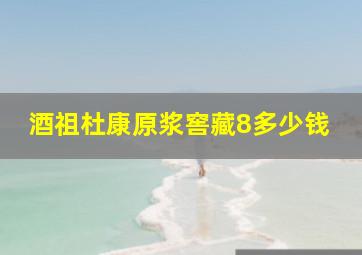 酒祖杜康原浆窖藏8多少钱